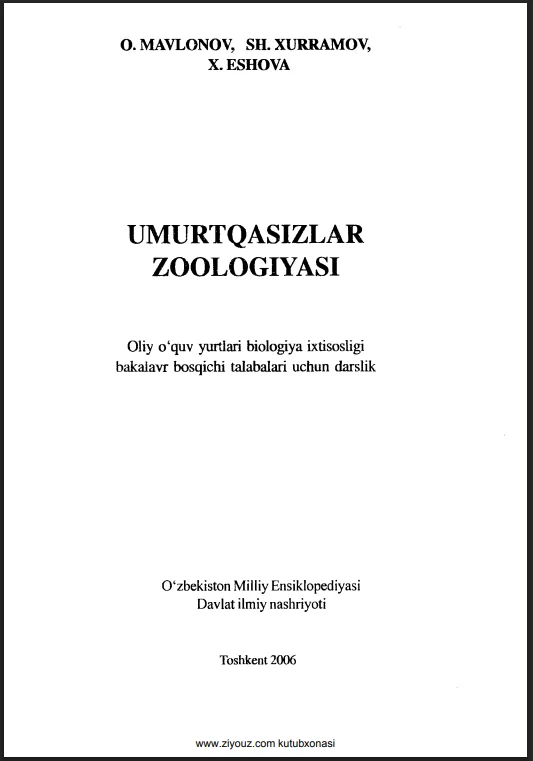 O. MAVLONOV, SH. XURRAMOV,
X. ESHOVA

UMURTQASIZLAR
ZOOLOGIYASI

Oliy o'quv yurtlari biologiya ixtisosligi
bakalavr bosqichi talabalari uchun darslik

O'zbekiston Milliy Ensiklopediyasi
Davlat ilmiy nashriyoti

Toshkent 2006

www.ziyouz.com kutubxonasi